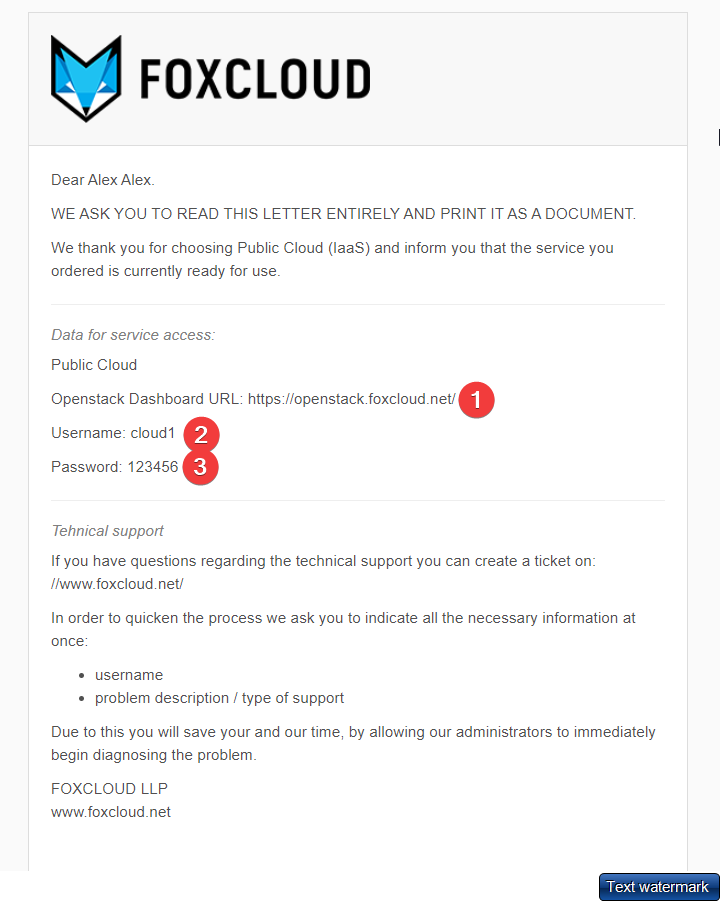 FOXCLOUD

Dear Alex Alex.

WE ASK YOU TO READ THIS LETTER ENTIRELY AND PRINT IT AS A DOCUMENT.

We thank you for choosing Public Cloud (IaaS) and inform you that the service you ordered is currently ready for use.

Data for service access:

Public Cloud

Openstack Dashboard URL: https://openstack.foxcloud.net/ 1

Username: cloud1 2

Password: 123456 3

Tehnical support

If you have questions regarding the technical support you can create a ticket on: //www.foxcloud.net/

In order to quicken the process we ask you to indicate all the necessary information at once:

- username
- problem description / type of support

Due to this you will save your and our time, by allowing our administrators to immediately begin diagnosing the problem.

FOXCLOUD LLP
www.foxcloud.net

Text watermark